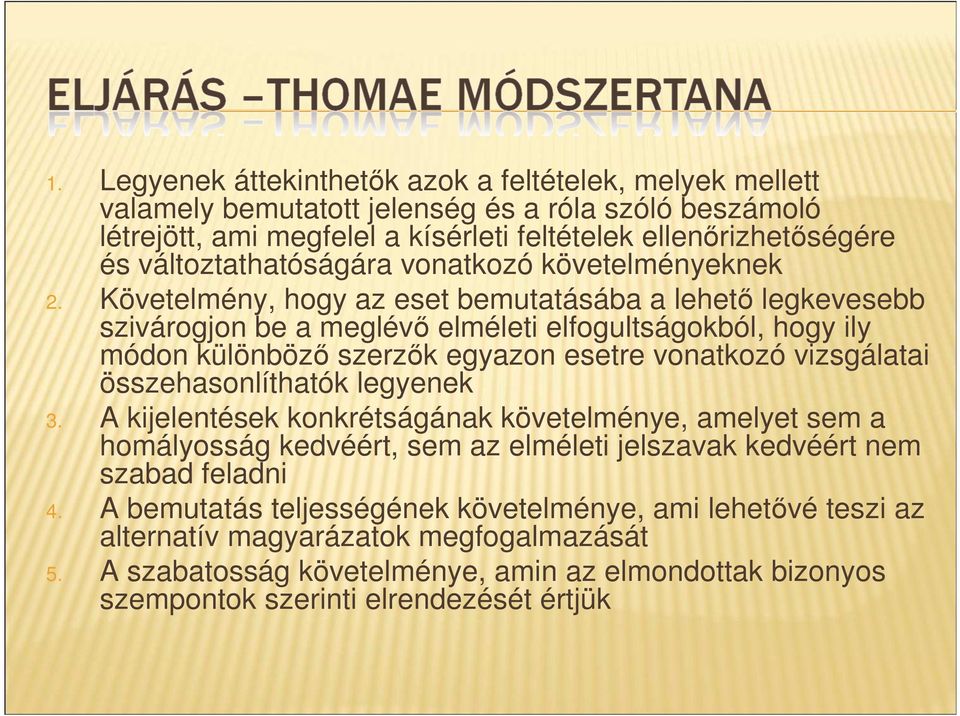 ELJÁRÁS –THOMAE MÓDSZERTANA

1. Legyenek áttekinthetők azok a feltételek, melyek mellett valamely bemutatott jelenség és a róla szóló beszámoló létrejött, ami megfelel a kísérleti feltételek ellenőrizhetőségére és változtathatóságára vonatkozó követelményeknek

2. Követelmény, hogy az eset bemutatásába a lehető legkevesebb szivárogjon be a meglévő elméleti elfogultságokból, hogy ily módon különböző szerzők egyazon esetre vonatkozó vizsgálatai összehasonlíthatók legyenek

3. A kijelentések konkrétságának követelménye, amelyet sem a homályosság kedvéért, sem az elméleti jelszavak kedvéért nem szabad feladni

4. A bemutatás teljességének követelménye, ami lehetővé teszi az alternatív magyarázatok megfogalmazását

5. A szabatosság követelménye, amin az elmondottak bizonyos szempontok szerinti elrendezését értjük